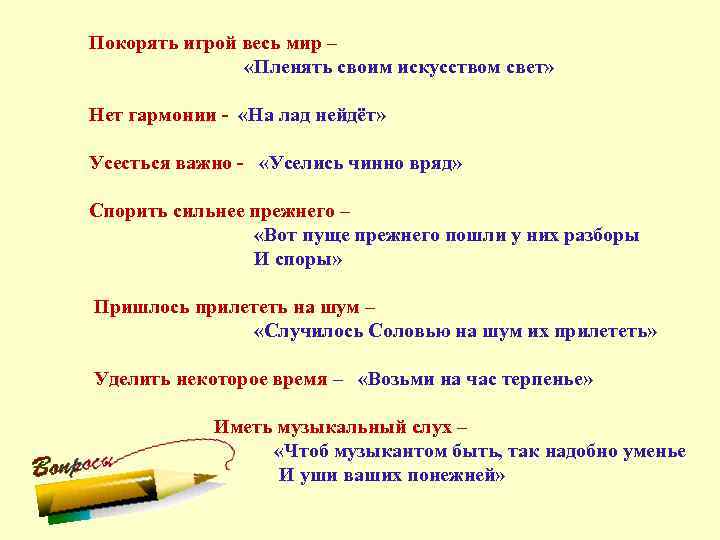 Покорять игрой весь мир –
«Пленять своим искусством свет»

Нет гармонии - «На лад нейдёт»

Усесться важно - «Уселись чинно вряд»

Спорить сильнее прежнего –
«Вот пуще прежнего пошли у них разборы
И споры»

Пришлось прилететь на шум –
«Случилось Соловью на шум их прилететь»

Уделить некоторое время – «Возьми на час терпенье»

Иметь музыкальный слух –
«Чтоб музыкантом быть, так надобно уменье
И уши ваших понежней»

Вопросы